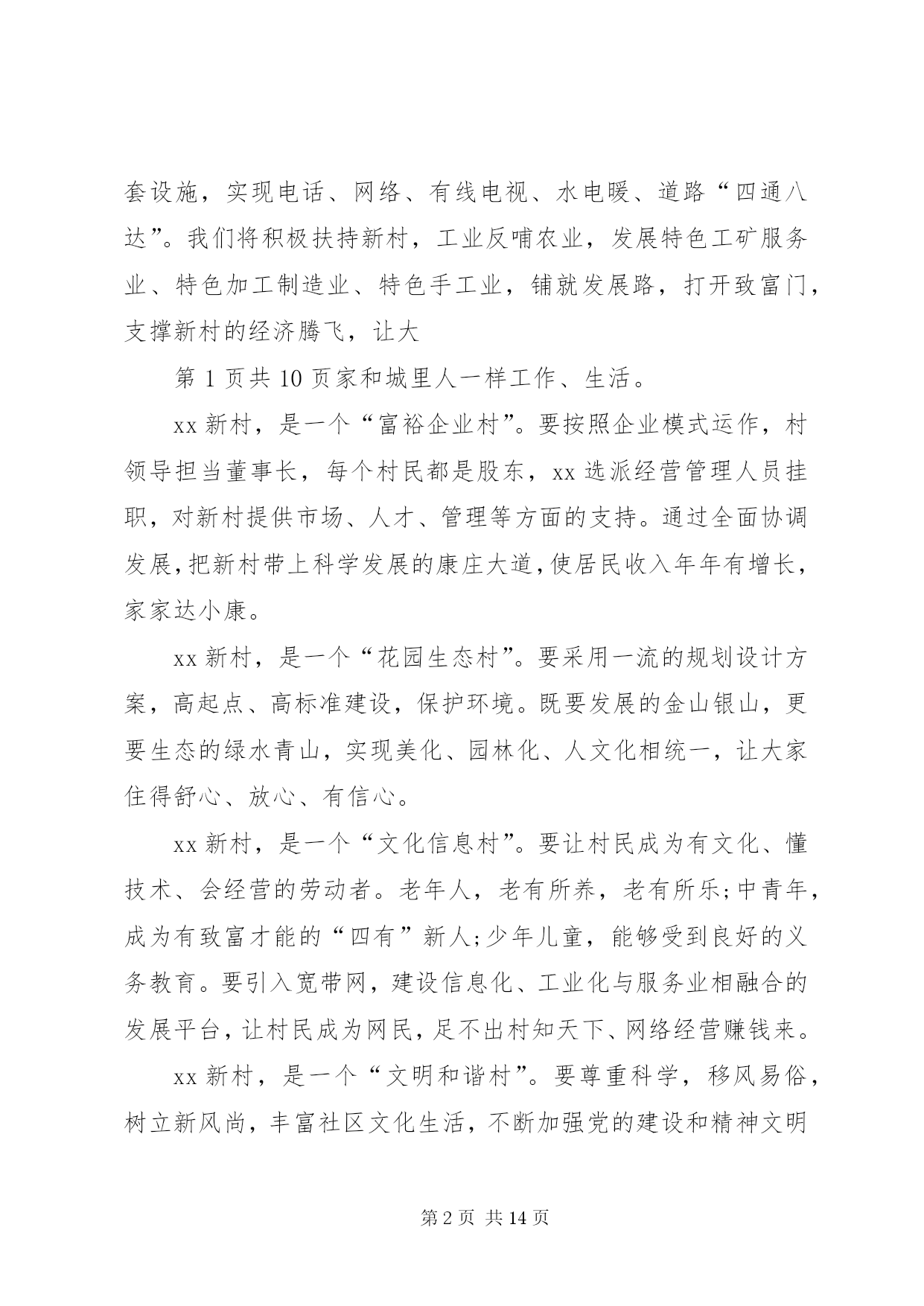 套设施，实现电话、网络、有线电视、水电暖、道路“四通八达”。我们将积极扶持新村，工业反哺农业，发展特色工矿服务业、特色加工制造业、特色手工业，铺就发展路，打开致富门，支撑新村的经济腾飞，让大

第 1 页共 10 页家和城里人一样工作、生活。

xx 新村，是一个“富裕企业村”。要按照企业模式运作，村领导担当董事长，每个村民都是股东，xx 选派经营管理人员挂职，对新村提供市场、人才、管理等方面的支持。通过全面协调发展，把新村带上科学发展的康庄大道，使居民收入年年有增长，家家达小康。

xx 新村，是一个“花园生态村”。要采用一流的规划设计方案，高起点、高标准建设，保护环境。既要发展的金山银山，更要生态的绿水青山，实现美化、园林化、人文化相统一，让大家住得舒心、放心、有信心。

xx 新村，是一个“文化信息村”。要让村民成为有文化、懂技术、会经营的劳动者。老年人，老有所养，老有所乐;中青年，成为有致富才能的“四有”新人;少年儿童，能够受到良好的义务教育。要引入宽带网，建设信息化、工业化与服务业相融合的发展平台，让村民成为网民，足不出村知天下、网络经营赚钱来。

xx 新村，是一个“文明和谐村”。要尊重科学，移风易俗，树立新风尚，丰富社区文化生活，不断加强党的建设和精神文明

第 2 页 共 14 页